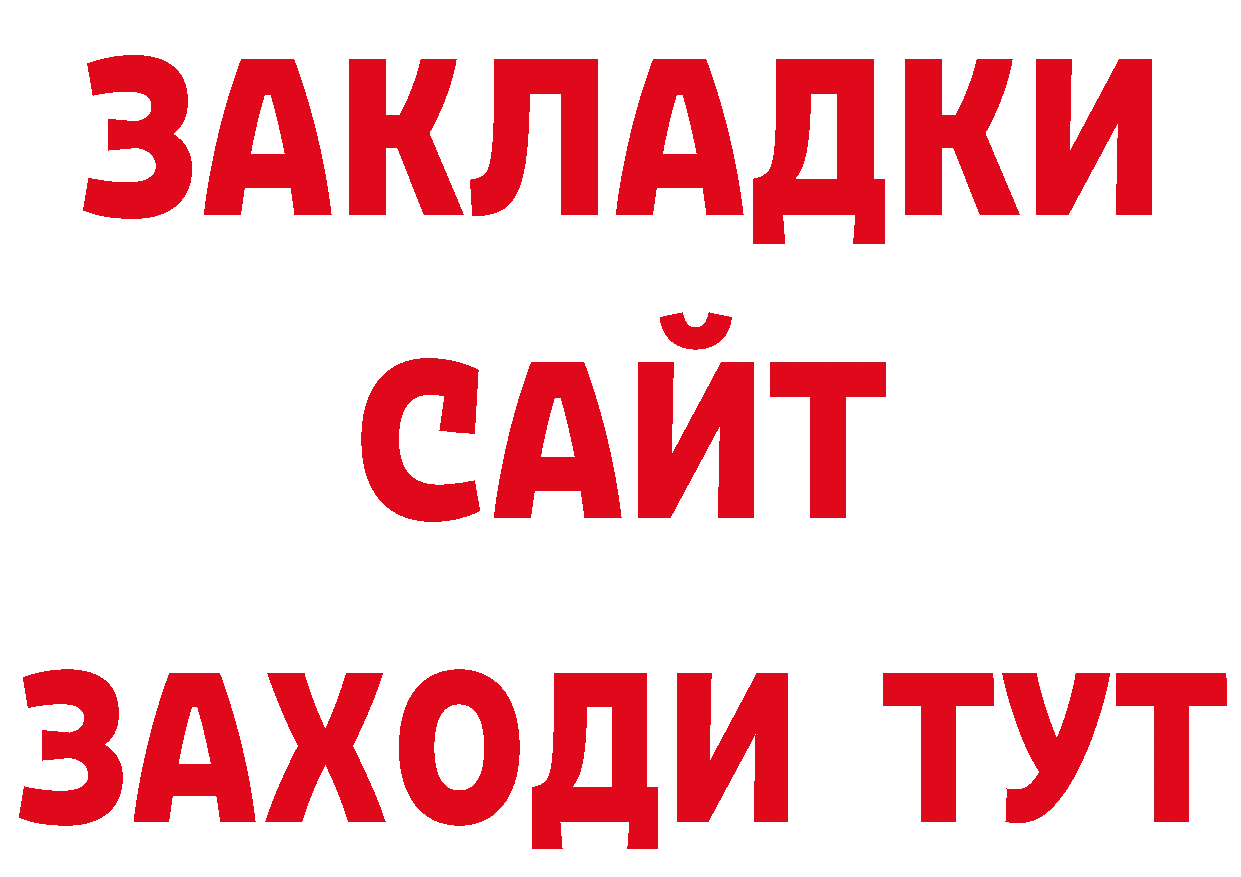 ЗАКЛАДКИ
САЙТ
ЗАХОДИ ТУТ